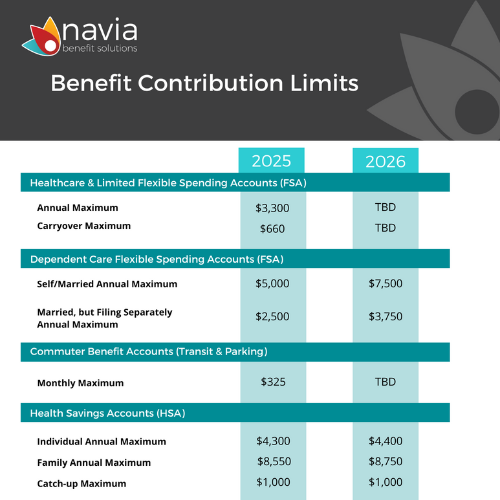 navia
benefit solutions

Benefit Contribution Limits

| | 2025 | 2026 |
|---|---|---|
| **Healthcare & Limited Flexible Spending Accounts (FSA)** | | |
| Annual Maximum | \$3,300 | TBD |
| Carryover Maximum | \$660 | TBD |
| **Dependent Care Flexible Spending Accounts (FSA)** | | |
| Self/Married Annual Maximum | \$5,000 | \$7,500 |
| Married, but Filing Separately Annual Maximum | \$2,500 | \$3,750 |
| **Commuter Benefit Accounts (Transit & Parking)** | | |
| Monthly Maximum | \$325 | TBD |
| **Health Savings Accounts (HSA)** | | |
| Individual Annual Maximum | \$4,300 | \$4,400 |
| Family Annual Maximum | \$8,550 | \$8,750 |
| Catch-up Maximum | \$1,000 | \$1,000 |